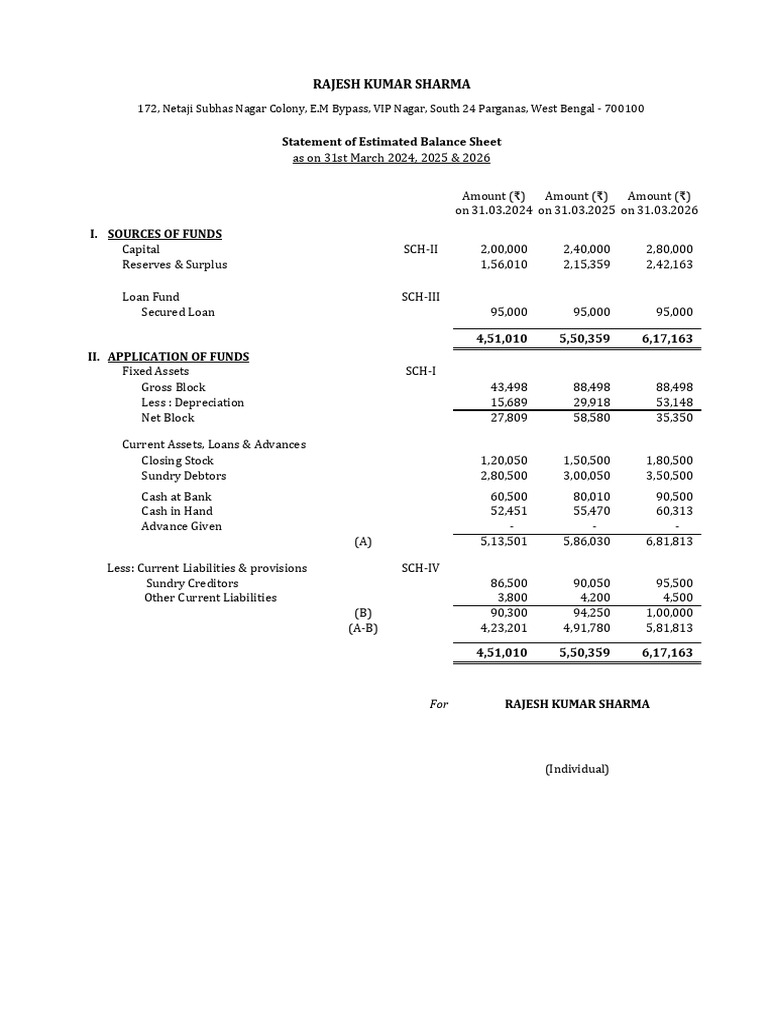 RAJESH KUMAR SHARMA

172, Netaji Subhas Nagar Colony, E.M Bypass, VIP Nagar, South 24 Parganas, West Bengal - 700100

Statement of Estimated Balance Sheet
as on 31st March 2024, 2025 & 2026

| | | Amount (₹) on 31.03.2024 | Amount (₹) on 31.03.2025 | Amount (₹) on 31.03.2026 |
|---|---|---|---|---|
| I. SOURCES OF FUNDS | | | | |
| Capital | SCH-II | 2,00,000 | 2,40,000 | 2,80,000 |
| Reserves & Surplus | | 1,56,010 | 2,15,359 | 2,42,163 |
| Loan Fund | SCH-III | | | |
| Secured Loan | | 95,000 | 95,000 | 95,000 |
| | | 4,51,010 | 5,50,359 | 6,17,163 |
| II. APPLICATION OF FUNDS | | | | |
| Fixed Assets | SCH-I | | | |
| Gross Block | | 43,498 | 88,498 | 88,498 |
| Less : Depreciation | | 15,689 | 29,918 | 53,148 |
| Net Block | | 27,809 | 58,580 | 35,350 |
| Current Assets, Loans & Advances | | | | |
| Closing Stock | | 1,20,050 | 1,50,500 | 1,80,500 |
| Sundry Debtors | | 2,80,500 | 3,00,050 | 3,50,500 |
| Cash at Bank | | 60,500 | 80,010 | 90,500 |
| Cash in Hand | | 52,451 | 55,470 | 60,313 |
| Advance Given | | - | - | - |
| (A) | | 5,13,501 | 5,86,030 | 6,81,813 |
| Less: Current Liabilities & provisions | SCH-IV | | | |
| Sundry Creditors | | 86,500 | 90,050 | 95,500 |
| Other Current Liabilities | | 3,800 | 4,200 | 4,500 |
| (B) | | 90,300 | 94,250 | 1,00,000 |
| (A-B) | | 4,23,201 | 4,91,780 | 5,81,813 |
| | | 4,51,010 | 5,50,359 | 6,17,163 |

For RAJESH KUMAR SHARMA

(Individual)